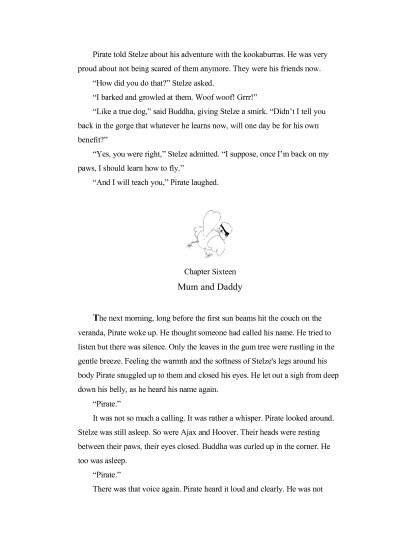 Pirate told Stelze about his adventure with the kookaburras. He was very proud about not being scared of them anymore. They were his friends now.

"How did you do that?" Stelze asked.

"I barked and growled at them. Woof woof! Grrr!"

"Like a true dog," said Buddha, giving Stelze a smirk. "Didn't I tell you back in the gorge that whatever he learns now, will one day be for his own benefit?"

"Yes, you were right," Stelze admitted. "I suppose, once I'm back on my paws, I should learn how to fly."

"And I will teach you," Pirate laughed.

Chapter Sixteen

Mum and Daddy

The next morning, long before the first sun beams hit the couch on the veranda, Pirate woke up. He thought someone had called his name. He tried to listen but there was silence. Only the leaves in the gum tree were rustling in the gentle breeze. Feeling the warmth and the softness of Stelze's legs around his body Pirate snuggled up to them and closed his eyes. He let out a sigh from deep down his belly, as he heard his name again.

"Pirate."

It was not so much a calling. It was rather a whisper. Pirate looked around. Stelze was still asleep. So were Ajax and Hoover. Their heads were resting between their paws, their eyes closed. Buddha was curled up in the corner. He too was asleep.

"Pirate."

There was that voice again. Pirate heard it loud and clearly. He was not